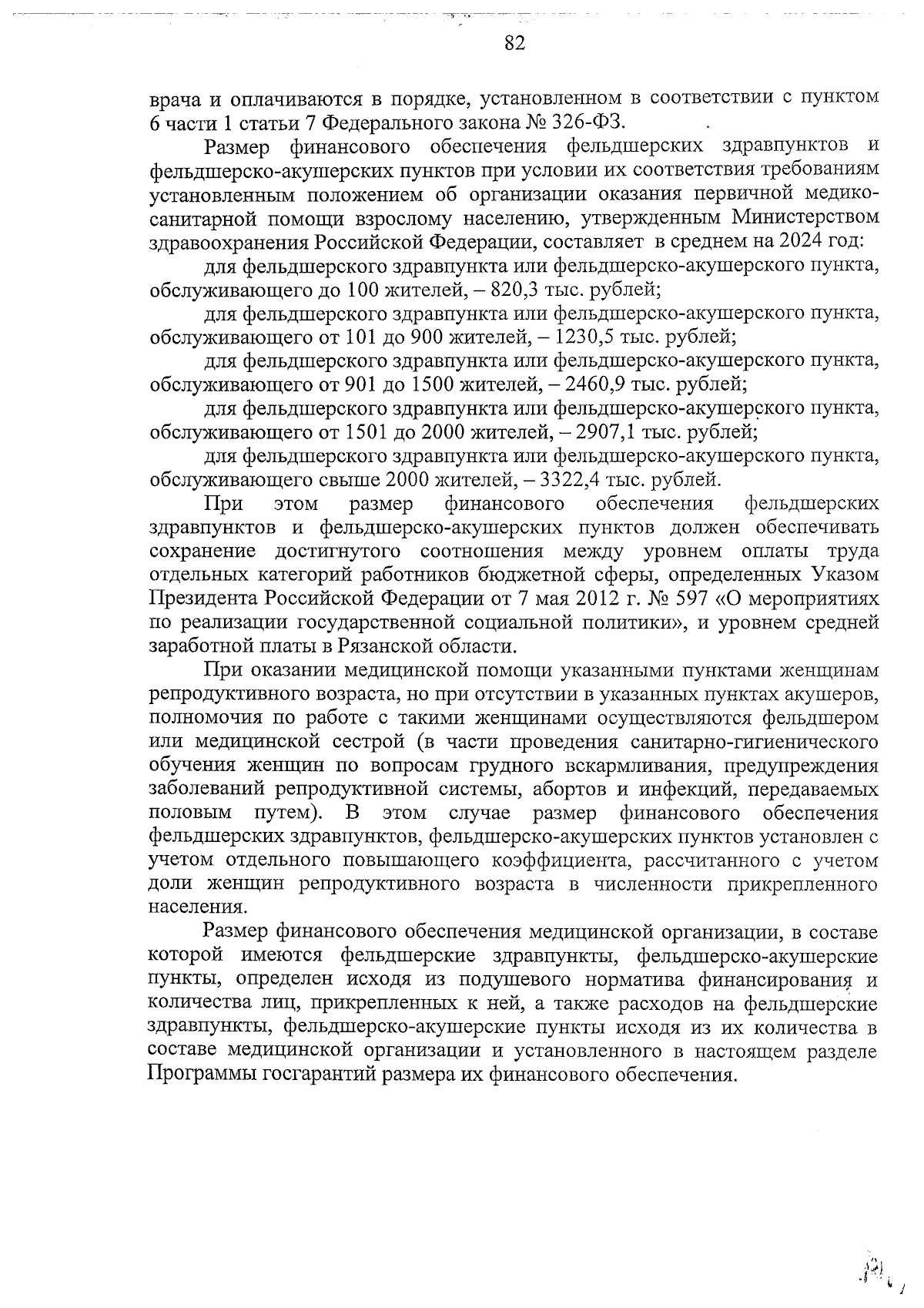 82

врача и оплачиваются в порядке, установленном в соответствии с пунктом 6 части 1 статьи 7 Федерального закона № 326-ФЗ.

Размер финансового обеспечения фельдшерских здравпунктов и фельдшерско-акушерских пунктов при условии их соответствия требованиям установленным положением об организации оказания первичной медико-санитарной помощи взрослому населению, утвержденным Министерством здравоохранения Российской Федерации, составляет в среднем на 2024 год:

для фельдшерского здравпункта или фельдшерско-акушерского пункта, обслуживающего до 100 жителей, – 820,3 тыс. рублей;

для фельдшерского здравпункта или фельдшерско-акушерского пункта, обслуживающего от 101 до 900 жителей, – 1230,5 тыс. рублей;

для фельдшерского здравпункта или фельдшерско-акушерского пункта, обслуживающего от 901 до 1500 жителей, – 2460,9 тыс. рублей;

для фельдшерского здравпункта или фельдшерско-акушерского пункта, обслуживающего от 1501 до 2000 жителей, – 2907,1 тыс. рублей;

для фельдшерского здравпункта или фельдшерско-акушерского пункта, обслуживающего свыше 2000 жителей, – 3322,4 тыс. рублей.

При этом размер финансового обеспечения фельдшерских здравпунктов и фельдшерско-акушерских пунктов должен обеспечивать сохранение достигнутого соотношения между уровнем оплаты труда отдельных категорий работников бюджетной сферы, определенных Указом Президента Российской Федерации от 7 мая 2012 г. № 597 «О мероприятиях по реализации государственной социальной политики», и уровнем средней заработной платы в Рязанской области.

При оказании медицинской помощи указанными пунктами женщинам репродуктивного возраста, но при отсутствии в указанных пунктах акушеров, полномочия по работе с такими женщинами осуществляются фельдшером или медицинской сестрой (в части проведения санитарно-гигиенического обучения женщин по вопросам грудного вскармливания, предупреждения заболеваний репродуктивной системы, абортов и инфекций, передаваемых половым путем). В этом случае размер финансового обеспечения фельдшерских здравпунктов, фельдшерско-акушерских пунктов установлен с учетом отдельного повышающего коэффициента, рассчитанного с учетом доли женщин репродуктивного возраста в численности прикрепленного населения.

Размер финансового обеспечения медицинской организации, в составе которой имеются фельдшерские здравпункты, фельдшерско-акушерские пункты, определен исходя из подушевого норматива финансирования и количества лиц, прикрепленных к ней, а также расходов на фельдшерские здравпункты, фельдшерско-акушерские пункты исходя из их количества в составе медицинской организации и установленного в настоящем разделе Программы госгарантий размера их финансового обеспечения.